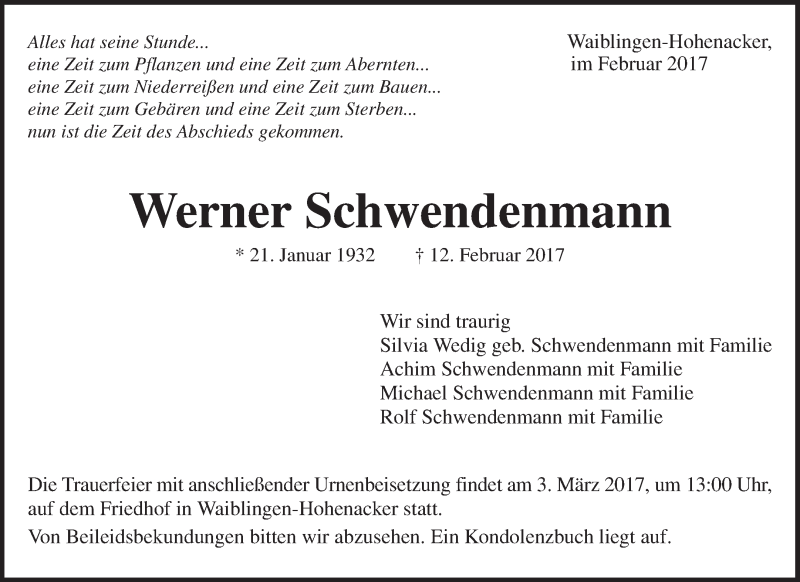 Alles hat seine Stunde...
eine Zeit zum Pflanzen und eine Zeit zum Abernten...
eine Zeit zum Niederreißen und eine Zeit zum Bauen...
eine Zeit zum Gebären und eine Zeit zum Sterben...
nun ist die Zeit des Abschieds gekommen.

Waiblingen-Hohenacker,
im Februar 2017

Werner Schwendenmann

* 21. Januar 1932 † 12. Februar 2017

Wir sind traurig
Silvia Wedig geb. Schwendenmann mit Familie
Achim Schwendenmann mit Familie
Michael Schwendenmann mit Familie
Rolf Schwendenmann mit Familie

Die Trauerfeier mit anschließender Urnenbeisetzung findet am 3. März 2017, um 13:00 Uhr, auf dem Friedhof in Waiblingen-Hohenacker statt.

Von Beileidsbekundungen bitten wir abzusehen. Ein Kondolenzbuch liegt auf.